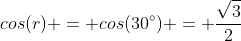 $cos(r)+=+cos(30^{\circ})+=+\frac{\sqrt{3}}{2}$